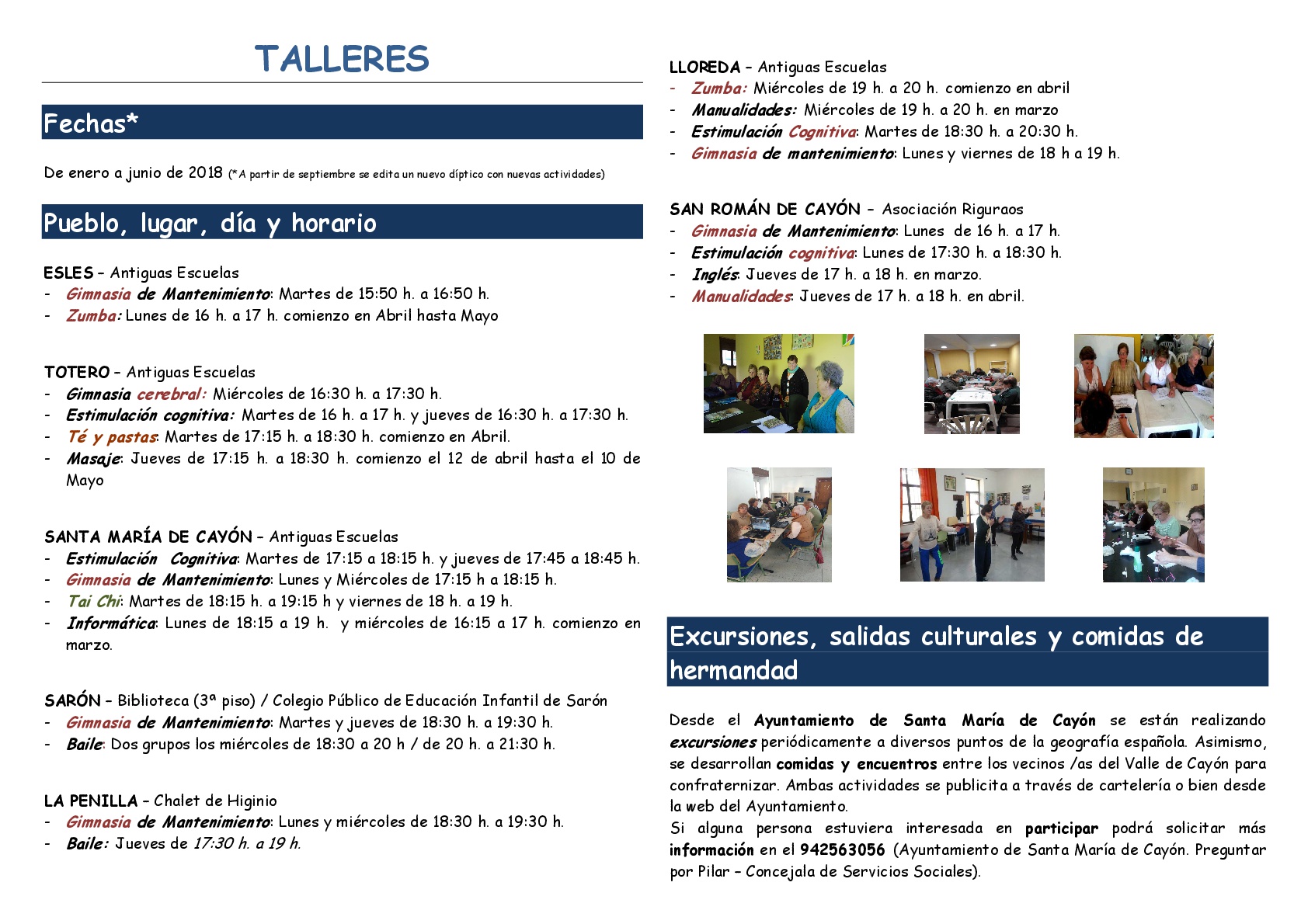 TALLERES

Fechas*

De enero a junio de 2018 (*A partir de septiembre se edita un nuevo díptico con nuevas actividades)

Pueblo, lugar, día y horario

ESLES – Antiguas Escuelas
- Gimnasia de Mantenimiento: Martes de 15:50 h. a 16:50 h.
- Zumba: Lunes de 16 h. a 17 h. comienzo en Abril hasta Mayo

TOTERO – Antiguas Escuelas
- Gimnasia cerebral: Miércoles de 16:30 h. a 17:30 h.
- Estimulación cognitiva: Martes de 16 h. a 17 h. y jueves de 16:30 h. a 17:30 h.
- Té y pastas: Martes de 17:15 h. a 18:30 h. comienzo en Abril.
- Masaje: Jueves de 17:15 h. a 18:30 h. comienzo el 12 de abril hasta el 10 de Mayo

SANTA MARÍA DE CAYÓN – Antiguas Escuelas
- Estimulación Cognitiva: Martes de 17:15 a 18:15 h. y jueves de 17:45 a 18:45 h.
- Gimnasia de Mantenimiento: Lunes y Miércoles de 17:15 h a 18:15 h.
- Tai Chi: Martes de 18:15 h. a 19:15 h y viernes de 18 h. a 19 h.
- Informática: Lunes de 18:15 a 19 h. y miércoles de 16:15 a 17 h. comienzo en marzo.

SARÓN – Biblioteca (3ª piso) / Colegio Público de Educación Infantil de Sarón
- Gimnasia de Mantenimiento: Martes y jueves de 18:30 h. a 19:30 h.
- Baile: Dos grupos los miércoles de 18:30 a 20 h / de 20 h. a 21:30 h.

LA PENILLA – Chalet de Higinio
- Gimnasia de Mantenimiento: Lunes y miércoles de 18:30 h. a 19:30 h.
- Baile: Jueves de 17:30 h. a 19 h.

LLOREDA – Antiguas Escuelas
- Zumba: Miércoles de 19 h. a 20 h. comienzo en abril
- Manualidades: Miércoles de 19 h. a 20 h. en marzo
- Estimulación Cognitiva: Martes de 18:30 h. a 20:30 h.
- Gimnasia de mantenimiento: Lunes y viernes de 18 h a 19 h.

SAN ROMÁN DE CAYÓN – Asociación Riguraos
- Gimnasia de Mantenimiento: Lunes de 16 h. a 17 h.
- Estimulación cognitiva: Lunes de 17:30 h. a 18:30 h.
- Inglés: Jueves de 17 h. a 18 h. en marzo.
- Manualidades: Jueves de 17 h. a 18 h. en abril.

Excursiones, salidas culturales y comidas de hermandad

Desde el Ayuntamiento de Santa María de Cayón se están realizando excursiones periódicamente a diversos puntos de la geografía española. Asimismo, se desarrollan comidas y encuentros entre los vecinos /as del Valle de Cayón para confraternizar. Ambas actividades se publicita a través de cartelería o bien desde la web del Ayuntamiento.
Si alguna persona estuviera interesada en participar podrá solicitar más información en el 942563056 (Ayuntamiento de Santa María de Cayón. Preguntar por Pilar – Concejala de Servicios Sociales).